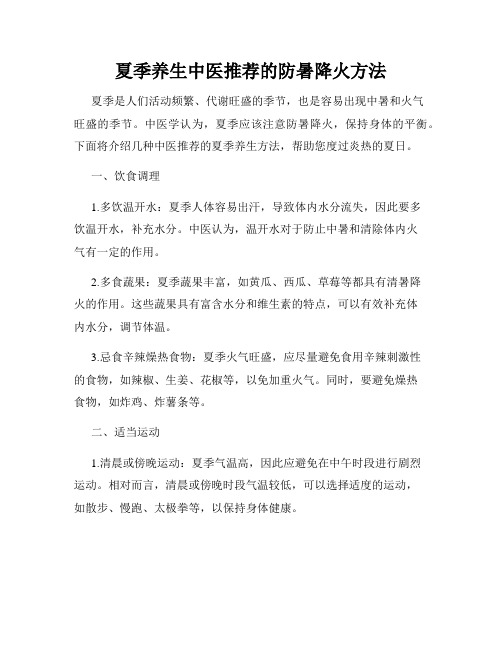 夏季养生中医推荐的防暑降火方法

夏季是人们活动频繁、代谢旺盛的季节，也是容易出现中暑和火气旺盛的季节。中医学认为，夏季应该注意防暑降火，保持身体的平衡。下面将介绍几种中医推荐的夏季养生方法，帮助您度过炎热的夏日。

一、饮食调理

1.多饮温开水：夏季人体容易出汗，导致体内水分流失，因此要多饮温开水，补充水分。中医认为，温开水对于防止中暑和清除体内火气有一定的作用。

2.多食蔬果：夏季蔬果丰富，如黄瓜、西瓜、草莓等都具有清暑降火的作用。这些蔬果具有富含水分和维生素的特点，可以有效补充体内水分，调节体温。

3.忌食辛辣燥热食物：夏季火气旺盛，应尽量避免食用辛辣刺激性的食物，如辣椒、生姜、花椒等，以免加重火气。同时，要避免燥热食物，如炸鸡、炸薯条等。

二、适当运动

1.清晨或傍晚运动：夏季气温高，因此应避免在中午时段进行剧烈运动。相对而言，清晨或傍晚时段气温较低，可以选择适度的运动，如散步、慢跑、太极拳等，以保持身体健康。